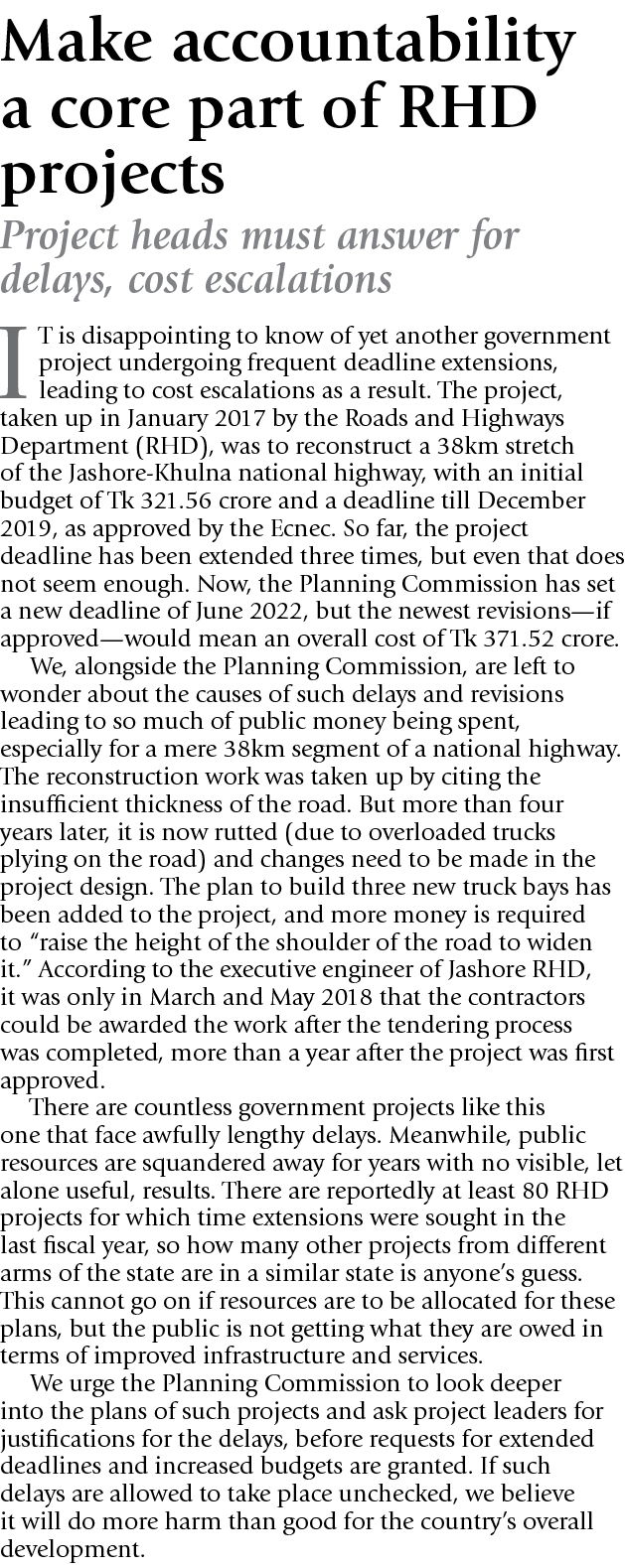 Make accountability a core part of RHD projects

Project heads must answer for delays, cost escalations

IT is disappointing to know of yet another government project undergoing frequent deadline extensions, leading to cost escalations as a result. The project, taken up in January 2017 by the Roads and Highways Department (RHD), was to reconstruct a 38km stretch of the Jashore-Khulna national highway, with an initial budget of Tk 321.56 crore and a deadline till December 2019, as approved by the Ecnec. So far, the project deadline has been extended three times, but even that does not seem enough. Now, the Planning Commission has set a new deadline of June 2022, but the newest revisions—if approved—would mean an overall cost of Tk 371.52 crore.

We, alongside the Planning Commission, are left to wonder about the causes of such delays and revisions leading to so much of public money being spent, especially for a mere 38km segment of a national highway. The reconstruction work was taken up by citing the insufficient thickness of the road. But more than four years later, it is now rutted (due to overloaded trucks plying on the road) and changes need to be made in the project design. The plan to build three new truck bays has been added to the project, and more money is required to "raise the height of the shoulder of the road to widen it." According to the executive engineer of Jashore RHD, it was only in March and May 2018 that the contractors could be awarded the work after the tendering process was completed, more than a year after the project was first approved.

There are countless government projects like this one that face awfully lengthy delays. Meanwhile, public resources are squandered away for years with no visible, let alone useful, results. There are reportedly at least 80 RHD projects for which time extensions were sought in the last fiscal year, so how many other projects from different arms of the state are in a similar state is anyone's guess. This cannot go on if resources are to be allocated for these plans, but the public is not getting what they are owed in terms of improved infrastructure and services.

We urge the Planning Commission to look deeper into the plans of such projects and ask project leaders for justifications for the delays, before requests for extended deadlines and increased budgets are granted. If such delays are allowed to take place unchecked, we believe it will do more harm than good for the country's overall development.